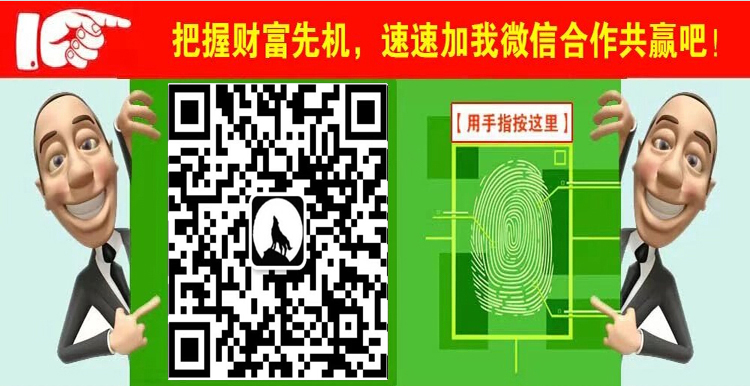 把握财富先机，速速加我微信合作共赢吧！

【用手指按这里】